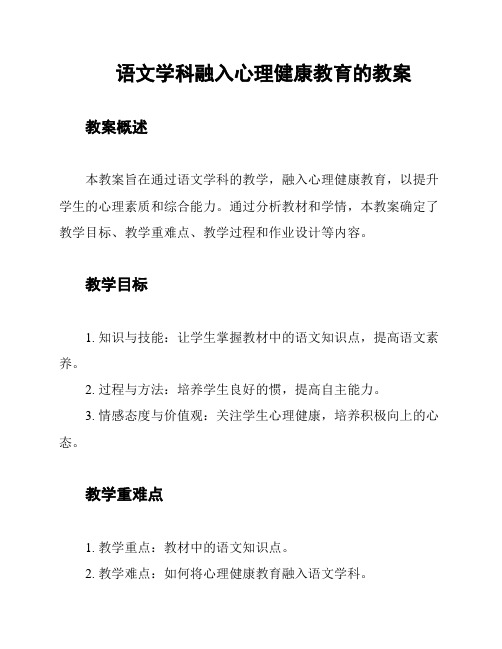 语文学科融入心理健康教育的教案

教案概述

本教案旨在通过语文学科的教学，融入心理健康教育，以提升学生的心理素质和综合能力。通过分析教材和学情，本教案确定了教学目标、教学重难点、教学过程和作业设计等内容。

教学目标

1. 知识与技能：让学生掌握教材中的语文知识点，提高语文素养。

2. 过程与方法：培养学生良好的惯，提高自主能力。

3. 情感态度与价值观：关注学生心理健康，培养积极向上的心态。

教学重难点

1. 教学重点：教材中的语文知识点。

2. 教学难点：如何将心理健康教育融入语文学科。